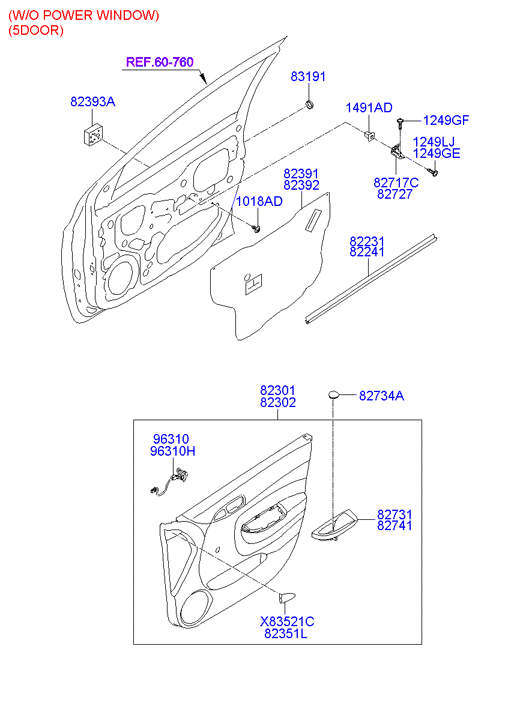 (W/O POWER WINDOW)
(5DOOR)

REF.60-760

82393A

83191

1491AD

1249GF

1249LJ
1249GE

82717C
82727

82391
82392

1018AD

82231
82241

82301
82302

82734A

96310
96310H

82731
82741

X83521C
82351L